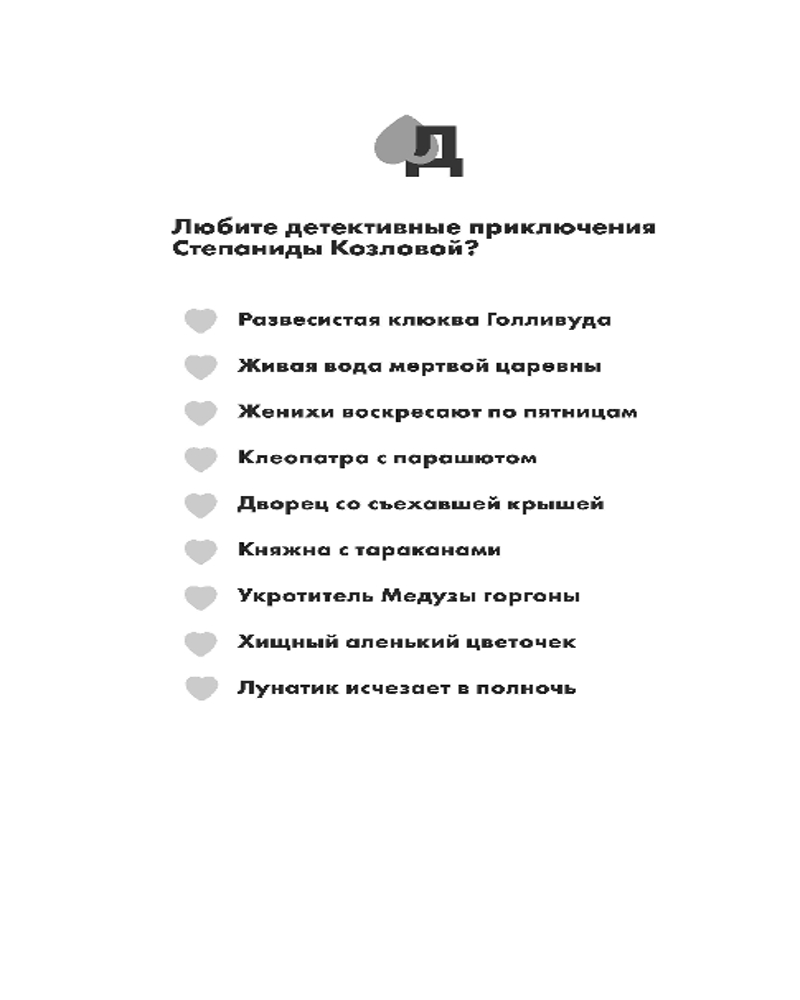 Д

Любите детективные приключения Степаниды Козловой?

Развесистая клюква Голливуда

Живая вода мертвой царевны

Женихи воскресают по пятницам

Клеопатра с парашютом

Дворец со съехавшей крышей

Княжна с тараканами

Укротитель Медузы горгоны

Хищный аленький цветочек

Лунатик исчезает в полночь